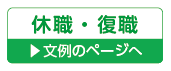 休職・復職

▶文例のページへ